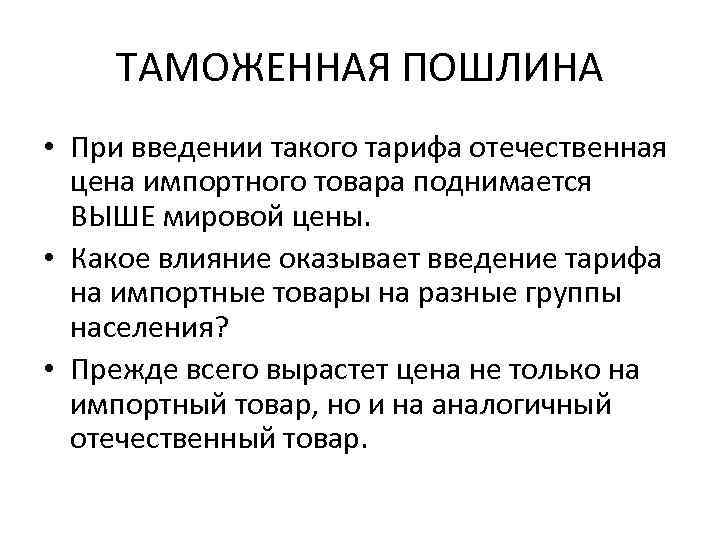 ТАМОЖЕННАЯ ПОШЛИНА

• При введении такого тарифа отечественная цена импортного товара поднимается ВЫШЕ мировой цены.

• Какое влияние оказывает введение тарифа на импортные товары на разные группы населения?

• Прежде всего вырастет цена не только на импортный товар, но и на аналогичный отечественный товар.